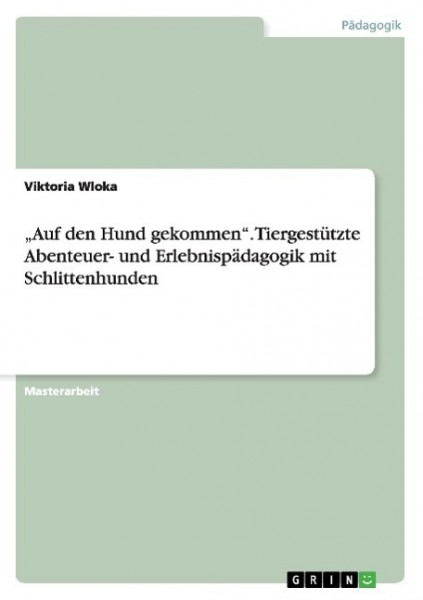 Pädagogik

Viktoria Wloka

„Auf den Hund gekommen“. Tiergestützte Abenteuer- und Erlebnispädagogik mit Schlittenhunden

Masterarbeit

GRIN